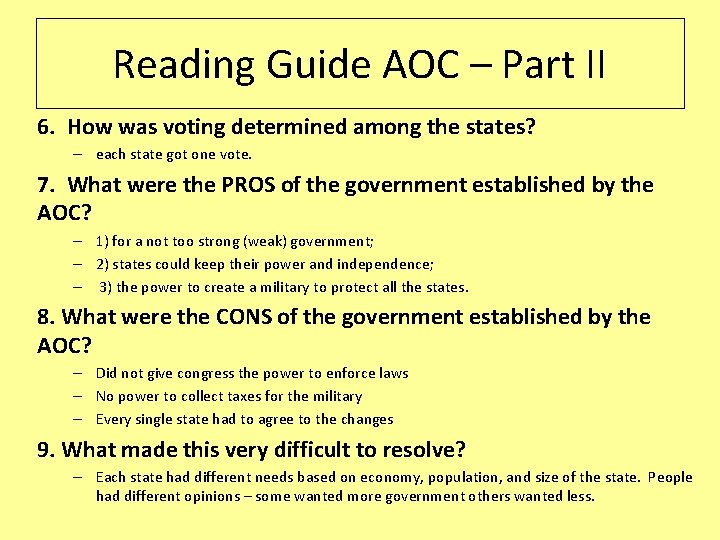 Reading Guide AOC – Part II

6. How was voting determined among the states?

– each state got one vote.

7. What were the PROS of the government established by the AOC?

– 1) for a not too strong (weak) government;
– 2) states could keep their power and independence;
– 3) the power to create a military to protect all the states.

8. What were the CONS of the government established by the AOC?

– Did not give congress the power to enforce laws
– No power to collect taxes for the military
– Every single state had to agree to the changes

9. What made this very difficult to resolve?

– Each state had different needs based on economy, population, and size of the state. People had different opinions – some wanted more government others wanted less.